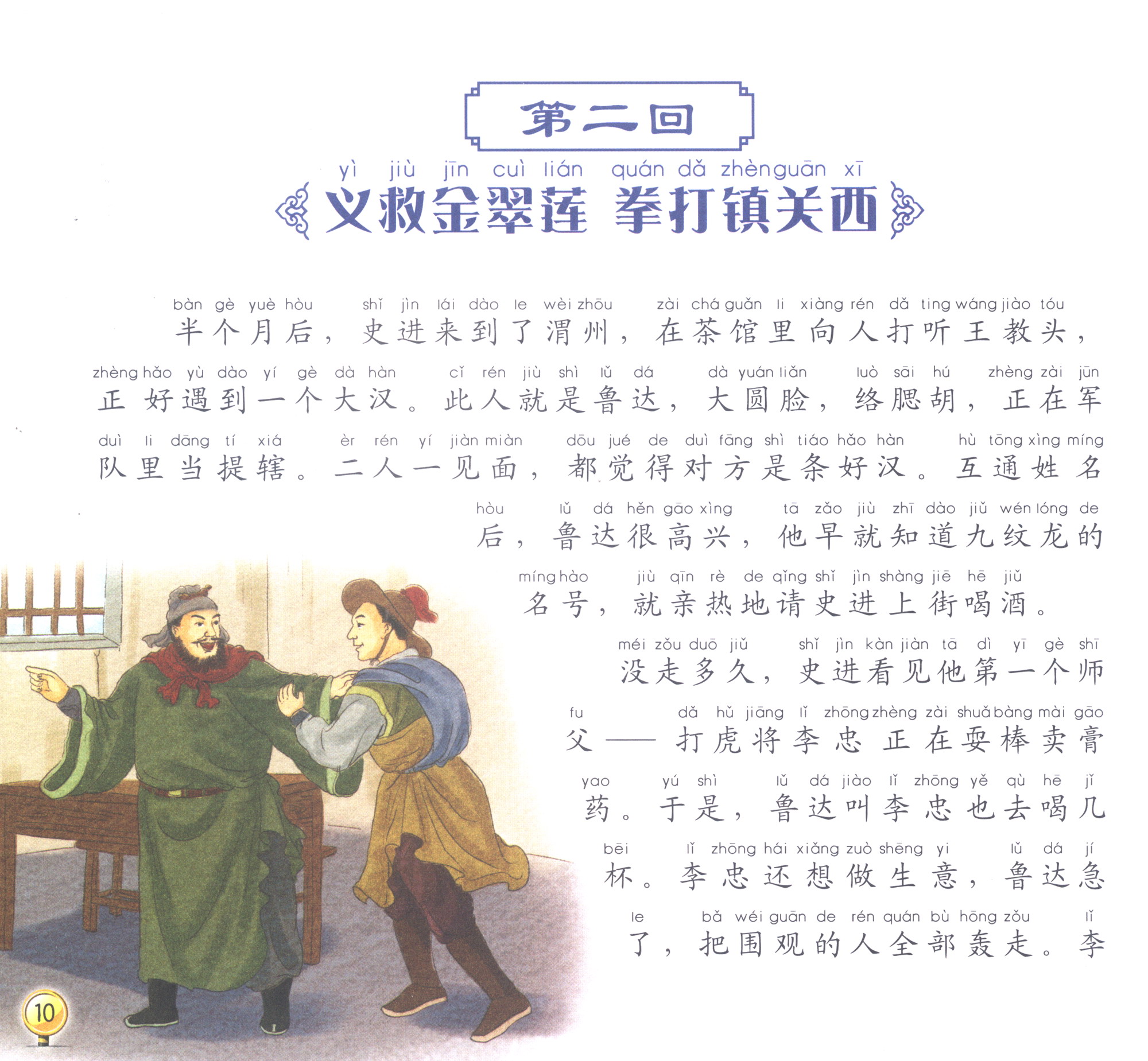 第二回

yì jiù jīn cuì lián quán dǎ zhènguān xī
义救金翠莲 拳打镇关西

bàn gè yuè hòu shǐ jìn lái dào le wèi zhōu zài chá guǎn li xiàng rén dǎ ting wáng jiào tóu
半个月后，史进来到了渭州，在茶馆里向人打听王教头，

zhèng hǎo yù dào yí gè dà hàn cǐ rén jiù shì lǔ dá dà yuán liǎn luò sāi hú zhèng zài jūn
正好遇到一个大汉。此人就是鲁达，大圆脸，络腮胡，正在军

duì li dāng tí xiá èr rén yí jiàn miàn dōu jué de duì fāng shì tiáo hǎo hàn hù tōng xìng míng
队里当提辖。二人一见面，都觉得对方是条好汉。互通姓名

hòu lǔ dá hěn gāo xìng tā zǎo jiù zhī dào jiǔ wén lóng de
后，鲁达很高兴，他早就知道九纹龙的

míng hào jiù qīn rè de qǐng shǐ jìn shàng jiē hē jiǔ
名号，就亲热地请史进上街喝酒。

méi zǒu duō jiǔ shǐ jìn kàn jiàn tā dì yī gè shī
没走多久，史进看见他第一个师

fu dǎ hǔ jiāng lǐ zhōng zhèng zài shuǎ bàng mài gāo
父——打虎将李忠正在耍棒卖膏

yao yú shì lǔ dá jiào lǐ zhōng yě qù hē jǐ
药。于是，鲁达叫李忠也去喝几

bēi lǐ zhōng hái xiǎng zuò shēng yi lǔ dá jí
杯。李忠还想做生意，鲁达急

le bǎ wéi guān de rén quán bù hōng zǒu lǐ
了，把围观的人全部轰走。李

10